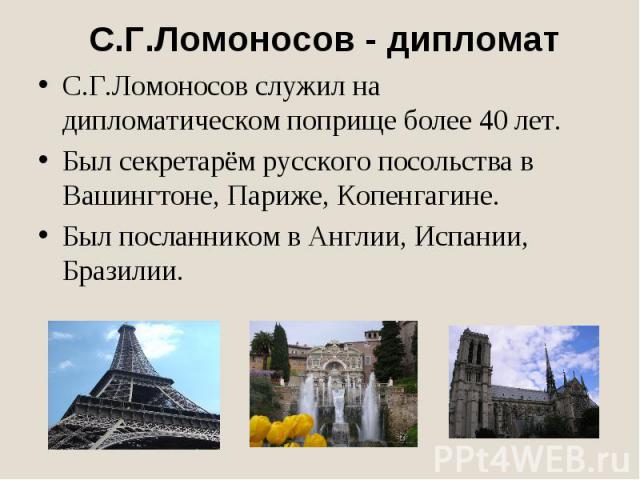 С.Г.Ломоносов - дипломат

• С.Г.Ломоносов служил на дипломатическом поприще более 40 лет.

• Был секретарём русского посольства в Вашингтоне, Париже, Копенгагине.

• Был посланником в Англии, Испании, Бразилии.

PPt4WEB.ru